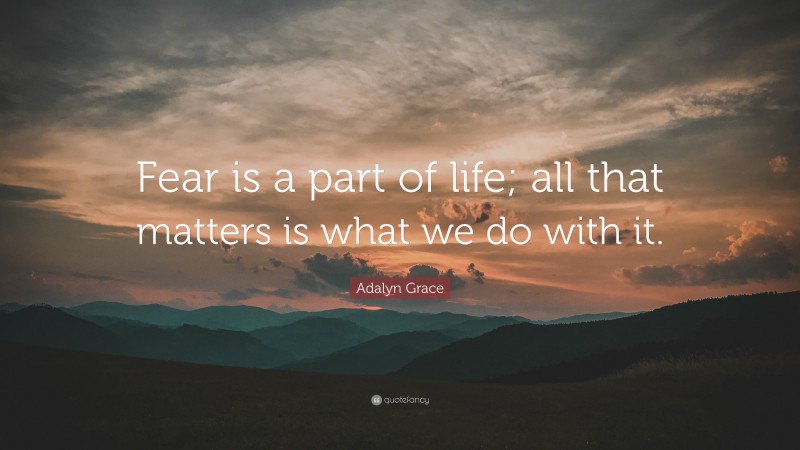 Fear is a part of life; all that matters is what we do with it.

Adalyn Grace

quotefancy